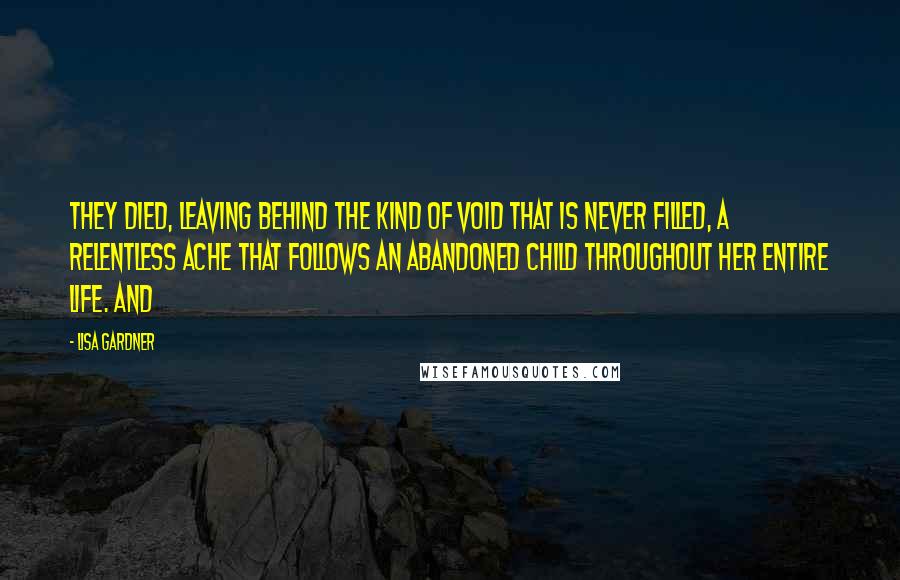 THEY DIED, LEAVING BEHIND THE KIND OF VOID THAT IS NEVER FILLED, A RELENTLESS ACHE THAT FOLLOWS AN ABANDONED CHILD THROUGHOUT HER ENTIRE LIFE. AND

- LISA GARDNER

WISEFAMOUSQUOTES.COM